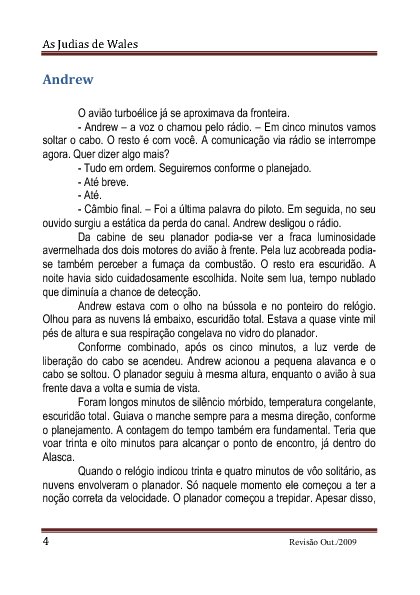 As Judias de Wales

Andrew

O avião turboélice já se aproximava da fronteira.

- Andrew – a voz o chamou pelo rádio. – Em cinco minutos vamos soltar o cabo. O resto é com você. A comunicação via rádio se interrompe agora. Quer dizer algo mais?

- Tudo em ordem. Seguiremos conforme o planejado.

- Até breve.

- Até.

- Câmbio final. – Foi a última palavra do piloto. Em seguida, no seu ouvido surgiu a estática da perda do canal. Andrew desligou o rádio.

Da cabine de seu planador podia-se ver a fraca luminosidade avermelhada dos dois motores do avião à frente. Pela luz acobreada podia-se também perceber a fumaça da combustão. O resto era escuridão. A noite havia sido cuidadosamente escolhida. Noite sem lua, tempo nublado que diminuía a chance de detecção.

Andrew estava com o olho na bússola e no ponteiro do relógio. Olhou para as nuvens lá embaixo, escuridão total. Estava a quase vinte mil pés de altura e sua respiração congelava no vidro do planador.

Conforme combinado, após os cinco minutos, a luz verde de liberação do cabo se acendeu. Andrew acionou a pequena alavanca e o cabo se soltou. O planador seguiu à mesma altura, enquanto o avião à sua frente dava a volta e sumia de vista.

Foram longos minutos de silêncio mórbido, temperatura congelante, escuridão total. Guiava o manche sempre para a mesma direção, conforme o planejamento. A contagem do tempo também era fundamental. Teria que voar trinta e oito minutos para alcançar o ponto de encontro, já dentro do Alasca.

Quando o relógio indicou trinta e quatro minutos de vôo solitário, as nuvens envolveram o planador. Só naquele momento ele começou a ter a noção correta da velocidade. O planador começou a trepidar. Apesar disso,

4 Revisão Out./2009